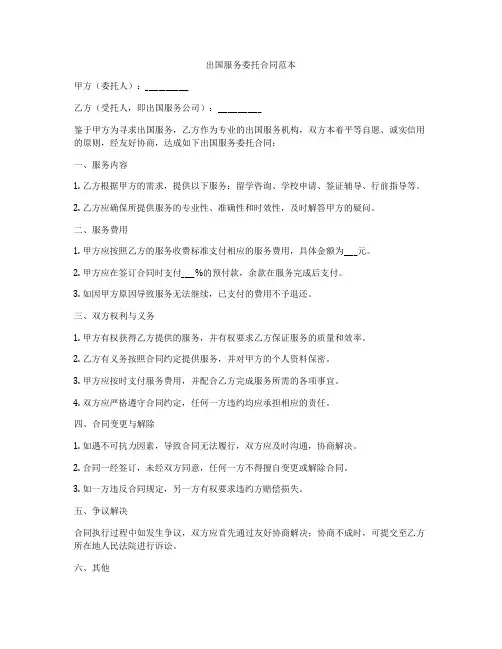 出国服务委托合同范本

甲方（委托人）：________

乙方（受托人，即出国服务公司）：________

鉴于甲方为寻求出国服务，乙方作为专业的出国服务机构，双方本着平等自愿、诚实信用的原则，经友好协商，达成如下出国服务委托合同：

一、服务内容

1. 乙方根据甲方的需求，提供以下服务：留学咨询、学校申请、签证辅导、行前指导等。

2. 乙方应确保所提供服务的专业性、准确性和时效性，及时解答甲方的疑问。

二、服务费用

1. 甲方应按照乙方的服务收费标准支付相应的服务费用，具体金额为___元。

2. 甲方应在签订合同时支付___%的预付款，余款在服务完成后支付。

3. 如因甲方原因导致服务无法继续，已支付的费用不予退还。

三、双方权利与义务

1. 甲方有权获得乙方提供的服务，并有权要求乙方保证服务的质量和效率。

2. 乙方有义务按照合同约定提供服务，并对甲方的个人资料保密。

3. 甲方应按时支付服务费用，并配合乙方完成服务所需的各项事宜。

4. 双方应严格遵守合同约定，任何一方违约均应承担相应的责任。

四、合同变更与解除

1. 如遇不可抗力因素，导致合同无法履行，双方应及时沟通，协商解决。

2. 合同一经签订，未经双方同意，任何一方不得擅自变更或解除合同。

3. 如一方违反合同规定，另一方有权要求违约方赔偿损失。

五、争议解决

合同执行过程中如发生争议，双方应首先通过友好协商解决；协商不成时，可提交至乙方所在地人民法院进行诉讼。

六、其他